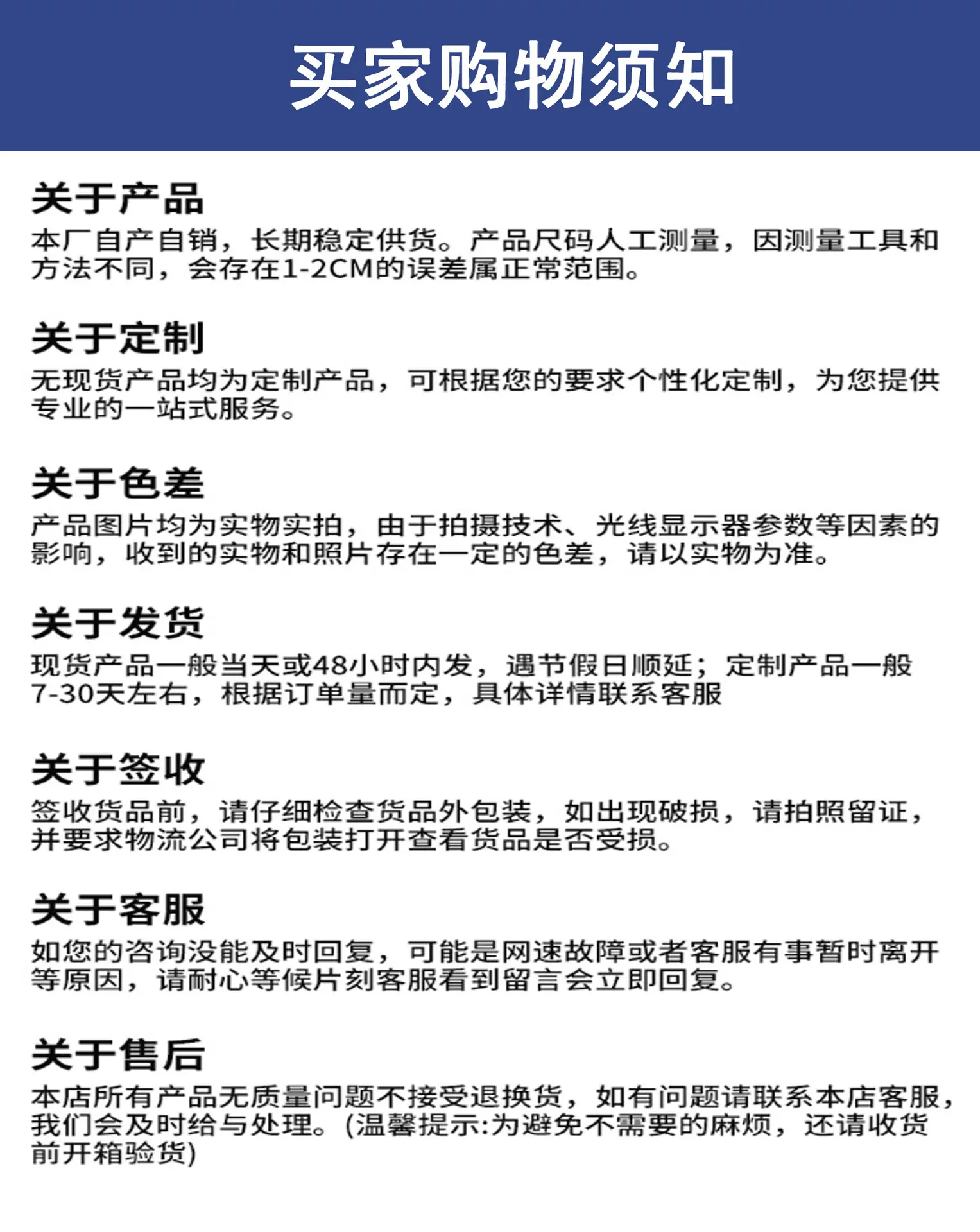 买家购物须知

关于产品

本厂自产自销，长期稳定供货。产品尺码人工测量，因测量工具和方法不同，会存在1-2CM的误差属正常范围。

关于定制

无现货产品均为定制产品，可根据您的要求个性化定制，为您提供专业的一站式服务。

关于色差

产品图片均为实物实拍，由于拍摄技术、光线显示器参数等因素的影响，收到的实物和照片存在一定的色差，请以实物为准。

关于发货

现货产品一般当天或48小时内发，遇节假日顺延；定制产品一般7-30天左右，根据订单量而定，具体详情联系客服

关于签收

签收货品前，请仔细检查货品外包装，如出现破损，请拍照留证，并要求物流公司将包装打开查看货品是否受损。

关于客服

如您的咨询没能及时回复，可能是网速故障或者客服有事暂时离开等原因，请耐心等候片刻客服看到留言会立即回复。

关于售后

本店所有产品无质量问题不接受退换货，如有问题请联系本店客服，我们会及时给与处理。(温馨提示:为避免不需要的麻烦，还请收货前开箱验货)